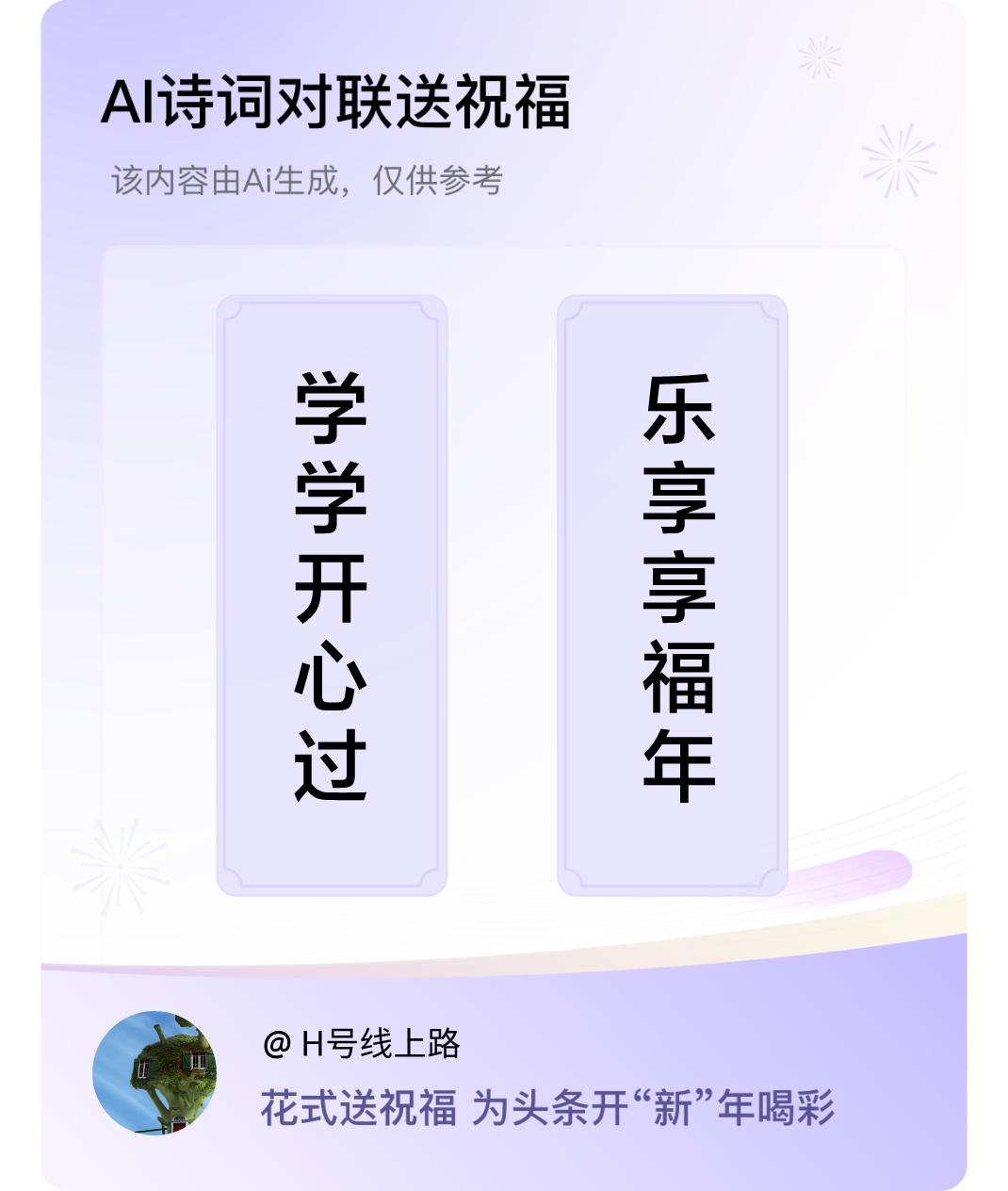 AI诗词对联送祝福

该内容由Ai生成，仅供参考

学学开心过

乐享享福年

@ H号线上路

花式送祝福 为头条开“新”年喝彩